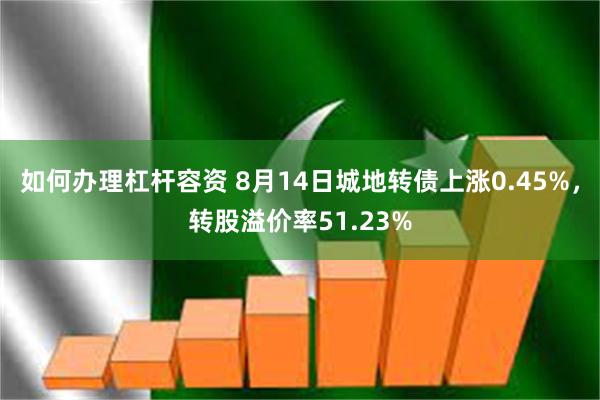 如何办理杠杆容资 8月14日城地转债上涨0.45%，转股溢价率51.23%